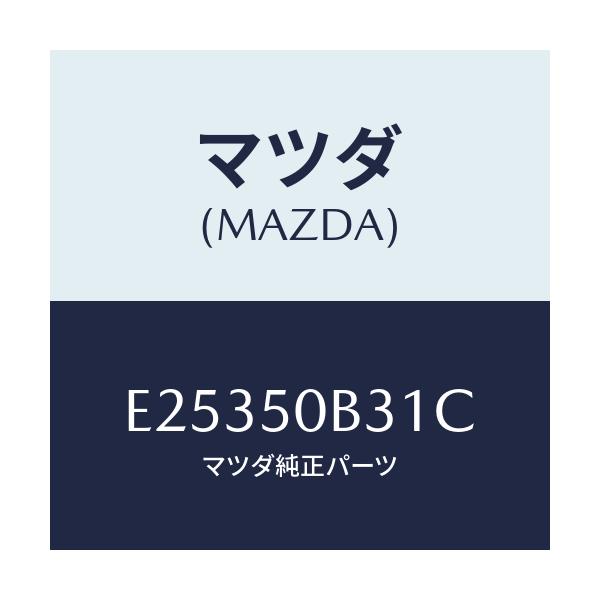 マツダ
(MAZDA)

E25350B31C
マツダ純正パーツ